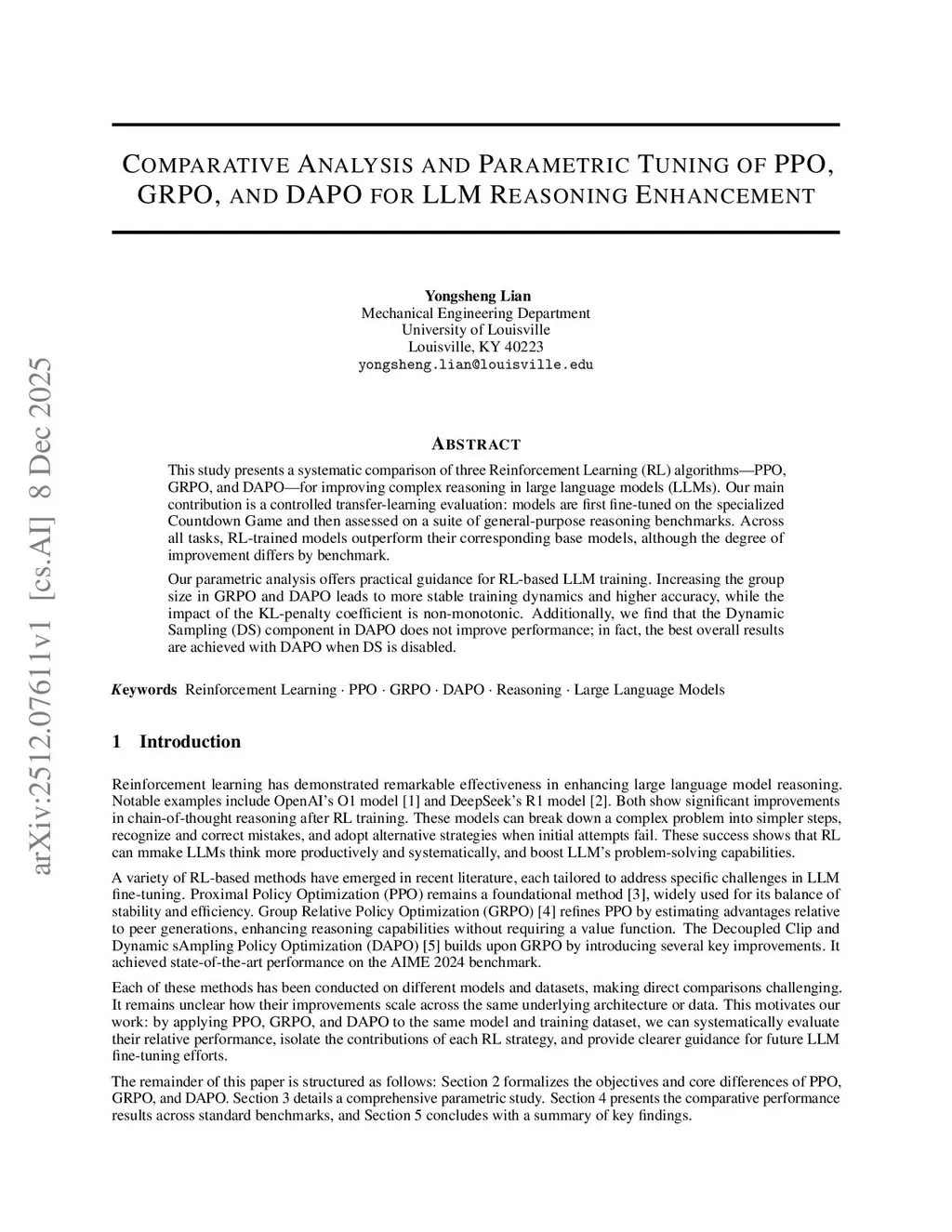 arXiv:2512.07611v1 [cs.AI] 8 Dec 2025

COMPARATIVE ANALYSIS AND PARAMETRIC TUNING OF PPO, GRPO, AND DAPO FOR LLM REASONING ENHANCEMENT

Yongsheng Lian
Mechanical Engineering Department
University of Louisville
Louisville, KY 40223
yongsheng.lian@louisville.edu

ABSTRACT

This study presents a systematic comparison of three Reinforcement Learning (RL) algorithms—PPO, GRPO, and DAPO—for improving complex reasoning in large language models (LLMs). Our main contribution is a controlled transfer-learning evaluation: models are first fine-tuned on the specialized Countdown Game and then assessed on a suite of general-purpose reasoning benchmarks. Across all tasks, RL-trained models outperform their corresponding base models, although the degree of improvement differs by benchmark.

Our parametric analysis offers practical guidance for RL-based LLM training. Increasing the group size in GRPO and DAPO leads to more stable training dynamics and higher accuracy, while the impact of the KL-penalty coefficient is non-monotonic. Additionally, we find that the Dynamic Sampling (DS) component in DAPO does not improve performance; in fact, the best overall results are achieved with DAPO when DS is disabled.

Keywords Reinforcement Learning · PPO · GRPO · DAPO · Reasoning · Large Language Models

1 Introduction

Reinforcement learning has demonstrated remarkable effectiveness in enhancing large language model reasoning. Notable examples include OpenAI's O1 model [1] and DeepSeek's R1 model [2]. Both show significant improvements in chain-of-thought reasoning after RL training. These models can break down a complex problem into simpler steps, recognize and correct mistakes, and adopt alternative strategies when initial attempts fail. These success shows that RL can mmake LLMs think more productively and systematically, and boost LLM's problem-solving capabilities.

A variety of RL-based methods have emerged in recent literature, each tailored to address specific challenges in LLM fine-tuning. Proximal Policy Optimization (PPO) remains a foundational method [3], widely used for its balance of stability and efficiency. Group Relative Policy Optimization (GRPO) [4] refines PPO by estimating advantages relative to peer generations, enhancing reasoning capabilities without requiring a value function. The Decoupled Clip and Dynamic sAmpling Policy Optimization (DAPO) [5] builds upon GRPO by introducing several key improvements. It achieved state-of-the-art performance on the AIME 2024 benchmark.

Each of these methods has been conducted on different models and datasets, making direct comparisons challenging. It remains unclear how their improvements scale across the same underlying architecture or data. This motivates our work: by applying PPO, GRPO, and DAPO to the same model and training dataset, we can systematically evaluate their relative performance, isolate the contributions of each RL strategy, and provide clearer guidance for future LLM fine-tuning efforts.

The remainder of this paper is structured as follows: Section 2 formalizes the objectives and core differences of PPO, GRPO, and DAPO. Section 3 details a comprehensive parametric study. Section 4 presents the comparative performance results across standard benchmarks, and Section 5 concludes with a summary of key findings.